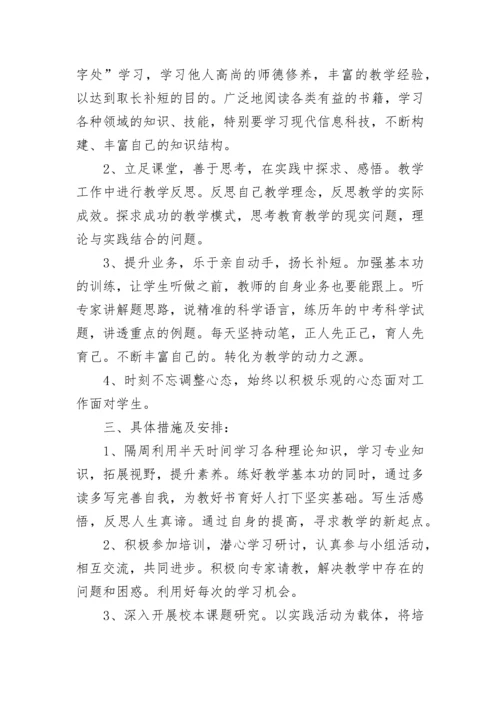 字处”学习，学习他人高尚的师德修养，丰富的教学经验，以达到取长补短的目的。广泛地阅读各类有益的书籍，学习各种领域的知识、技能，特别要学习现代信息科技，不断构建、丰富自己的知识结构。

2、立足课堂，善于思考，在实践中探求、感悟。教学工作中进行教学反思。反思自己教学理念，反思教学的实际成效。探求成功的教学模式，思考教育教学的现实问题，理论与实践结合的问题。

3、提升业务，乐于亲自动手，扬长补短。加强基本功的训练，让学生听做之前，教师的自身业务也要能跟上。听专家讲解题思路，说精准的科学语言，练历年的中考科学试题，讲透重点的例题。每天坚持动笔，正人先正己，育人先育己。不断丰富自己的。转化为教学的动力之源。

4、时刻不忘调整心态，始终以积极乐观的心态面对工作面对学生。

三、具体措施及安排：

1、隔周利用半天时间学习各种理论知识，学习专业知识，拓展视野，提升素养。练好教学基本功的同时，通过多读多写完善自我，为教好书育好人打下坚实基础。写生活感悟，反思人生真谛。通过自身的提高，寻求教学的新起点。

2、积极参加培训，潜心学习研讨，认真参与小组活动，相互交流，共同进步。积极向专家请教，解决教学中存在的问题和困惑。利用好每次的学习机会。

3、深入开展校本课题研究。以实践活动为载体，将培